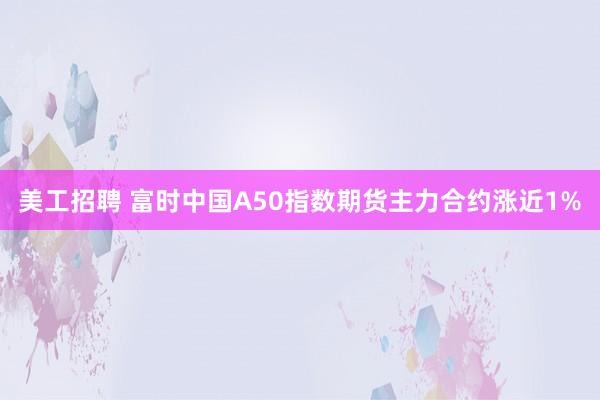 美工招聘 富时中国A50指数期货主力合约涨近1%